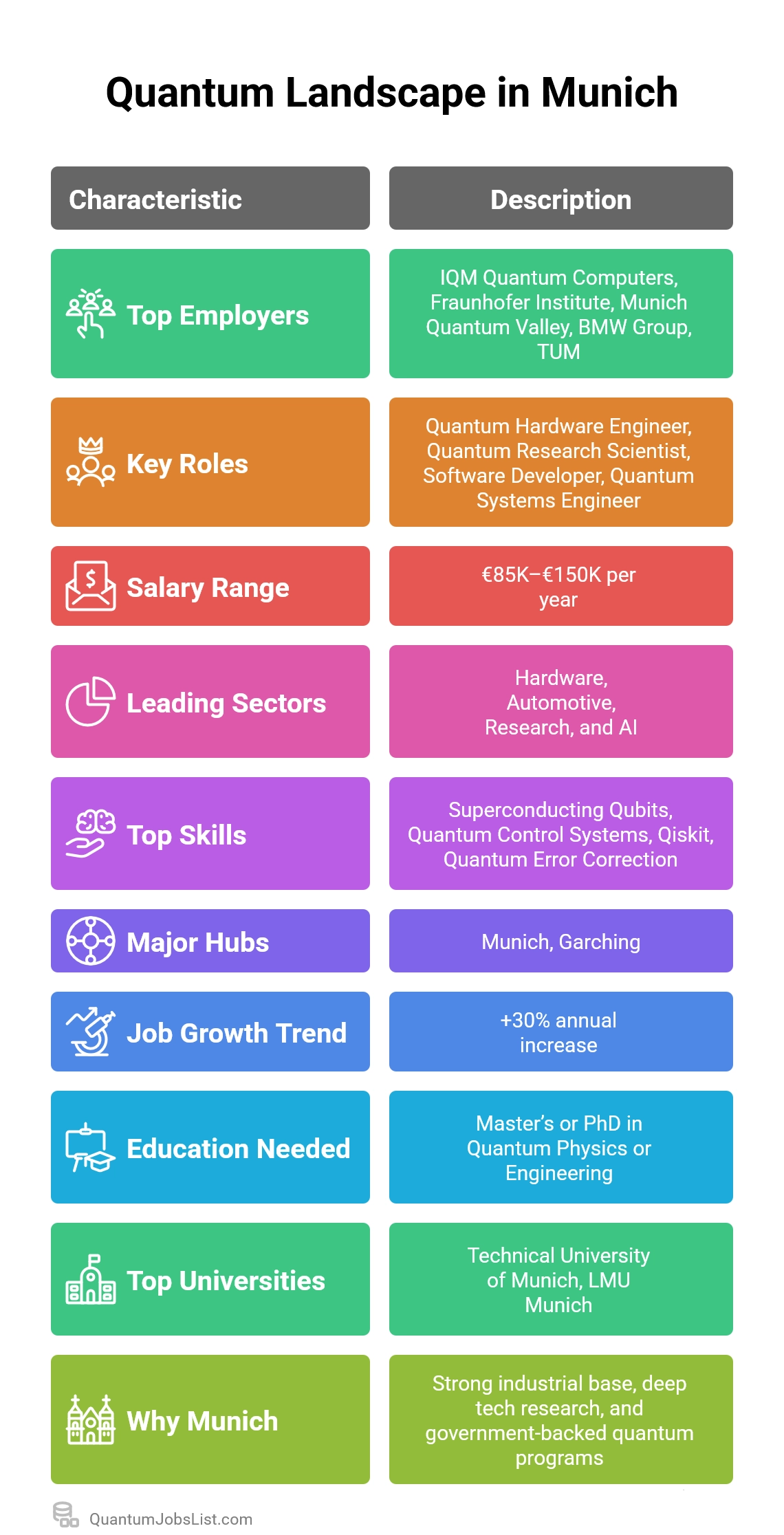 Quantum Landscape in Munich

| Characteristic | Description |
|---|---|
| Top Employers | IQM Quantum Computers, Fraunhofer Institute, Munich Quantum Valley, BMW Group, TUM |
| Key Roles | Quantum Hardware Engineer, Quantum Research Scientist, Software Developer, Quantum Systems Engineer |
| Salary Range | €85K–€150K per year |
| Leading Sectors | Hardware, Automotive, Research, and AI |
| Top Skills | Superconducting Qubits, Quantum Control Systems, Qiskit, Quantum Error Correction |
| Major Hubs | Munich, Garching |
| Job Growth Trend | +30% annual increase |
| Education Needed | Master's or PhD in Quantum Physics or Engineering |
| Top Universities | Technical University of Munich, LMU Munich |
| Why Munich | Strong industrial base, deep tech research, and government-backed quantum programs |

QuantumJobsList.com